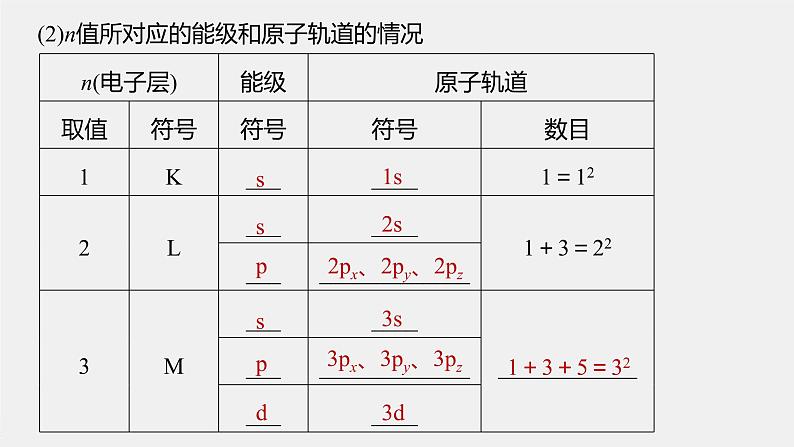 (2)n值所对应的能级和原子轨道的情况

| n(电子层) | | 能级 | 原子轨道 | |
|---|---|---|---|---|
| 取值 | 符号 | 符号 | 符号 | 数目 |
| 1 | K | s | 1s | $1=1^2$ |
| 2 | L | s | 2s | $1+3=2^2$ |
| | | p | $2p_x$、$2p_y$、$2p_z$ | |
| 3 | M | s | 3s | $1+3+5=3^2$ |
| | | p | $3p_x$、$3p_y$、$3p_z$ | |
| | | d | 3d | |